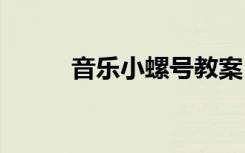 音乐小螺号教案